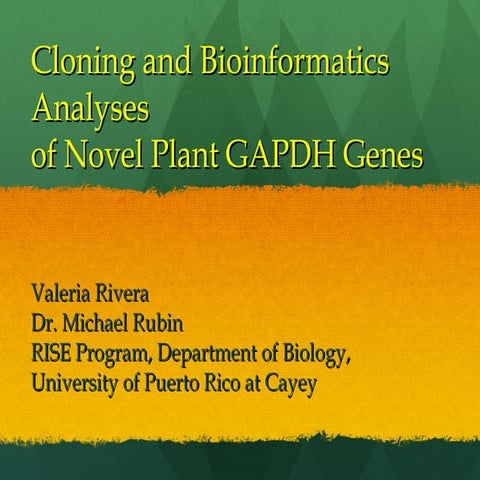 Cloning and Bioinformatics Analyses
of Novel Plant GAPDH Genes

Valeria Rivera
Dr. Michael Rubin
RISE Program, Department of Biology,
University of Puerto Rico at Cayey